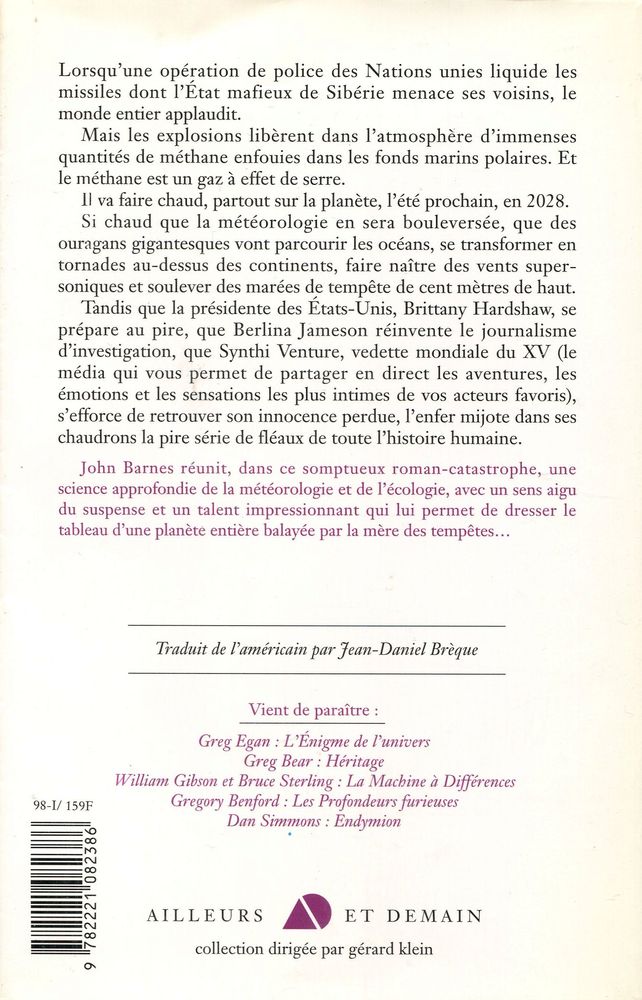 Lorsqu'une opération de police des Nations unies liquide les missiles dont l'État mafieux de Sibérie menace ses voisins, le monde entier applaudit.

Mais les explosions libèrent dans l'atmosphère d'immenses quantités de méthane enfouies dans les fonds marins polaires. Et le méthane est un gaz à effet de serre.

Il va faire chaud, partout sur la planète, l'été prochain, en 2028.

Si chaud que la météorologie en sera bouleversée, que des ouragans gigantesques vont parcourir les océans, se transformer en tornades au-dessus des continents, faire naître des vents supersoniques et soulever des marées de tempête de cent mètres de haut.

Tandis que la présidente des États-Unis, Brittany Hardshaw, se prépare au pire, que Berlina Jameson réinvente le journalisme d'investigation, que Synthi Venture, vedette mondiale du XV (le média qui vous permet de partager en direct les aventures, les émotions et les sensations les plus intimes de vos acteurs favoris), s'efforce de retrouver son innocence perdue, l'enfer mijote dans ses chaudrons la pire série de fléaux de toute l'histoire humaine.

John Barnes réunit, dans ce somptueux roman-catastrophe, une science approfondie de la météorologie et de l'écologie, avec un sens aigu du suspense et un talent impressionnant qui lui permet de dresser le tableau d'une planète entière balayée par la mère des tempêtes...

Traduit de l'américain par Jean-Daniel Brèque

Vient de paraître :

Greg Egan : L'Énigme de l'univers
Greg Bear : Héritage
William Gibson et Bruce Sterling : La Machine à Différences
Gregory Benford : Les Profondeurs furieuses
Dan Simmons : Endymion

98-I/ 159F

9 782221 082386

AILLEURS ET DEMAIN

collection dirigée par gérard klein